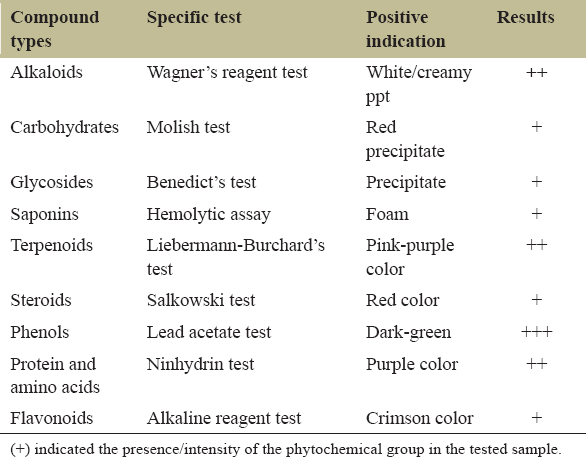 | Compound types | Specific test | Positive indication | Results |
|---|---|---|---|
| Alkaloids | Wagner's reagent test | White/creamy ppt | ++ |
| Carbohydrates | Molish test | Red precipitate | + |
| Glycosides | Benedict's test | Precipitate | + |
| Saponins | Hemolytic assay | Foam | + |
| Terpenoids | Liebermann-Burchard's test | Pink-purple color | ++ |
| Steroids | Salkowski test | Red color | + |
| Phenols | Lead acetate test | Dark-green | +++ |
| Protein and amino acids | Ninhydrin test | Purple color | ++ |
| Flavonoids | Alkaline reagent test | Crimson color | + |

(+) indicated the presence/intensity of the phytochemical group in the tested sample.